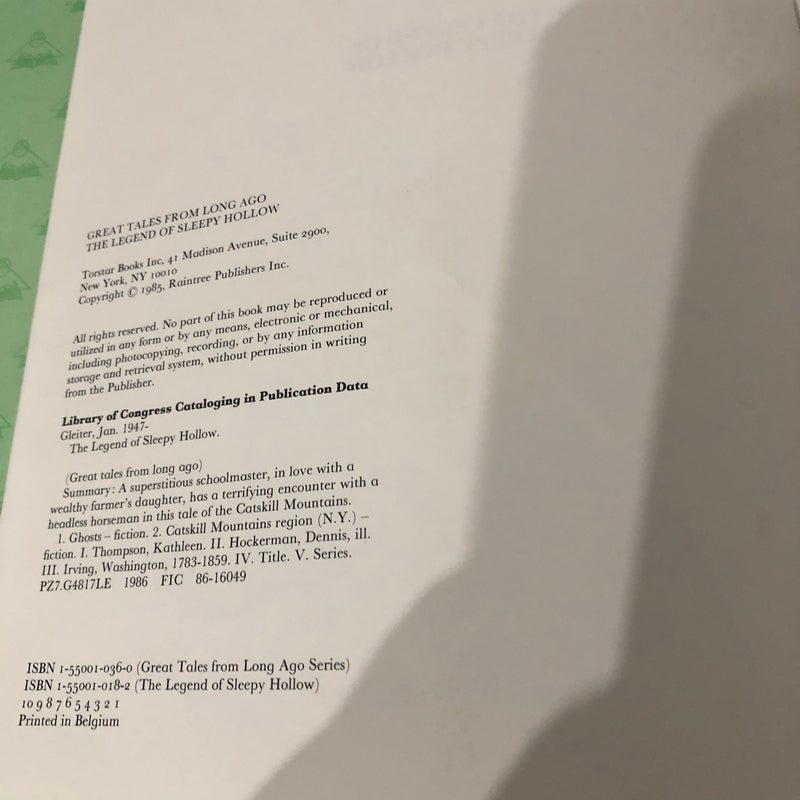 GREAT TALES FROM LONG AGO
THE LEGEND OF SLEEPY HOLLOW

Torstar Books Inc, 41 Madison Avenue, Suite 2900,
New York, NY 10010
Copyright © 1985, Raintree Publishers Inc.

All rights reserved. No part of this book may be reproduced or utilized in any form or by any means, electronic or mechanical, including photocopying, recording, or by any information storage and retrieval system, without permission in writing from the Publisher.

Library of Congress Cataloging in Publication Data
Gleiter, Jan. 1947-
The Legend of Sleepy Hollow.

(Great tales from long ago)
Summary: A superstitious schoolmaster, in love with a wealthy farmer's daughter, has a terrifying encounter with a headless horseman in this tale of the Catskill Mountains.
1. Ghosts – fiction. 2. Catskill Mountains region (N.Y.) – fiction. I. Thompson, Kathleen. II. Hockerman, Dennis, ill. III. Irving, Washington, 1783-1859. IV. Title. V. Series.
PZ7.G4817LE 1986 FIC 86-16049

ISBN 1-55001-036-0 (Great Tales from Long Ago Series)
ISBN 1-55001-018-2 (The Legend of Sleepy Hollow)
10 9 8 7 6 5 4 3 2 1
Printed in Belgium